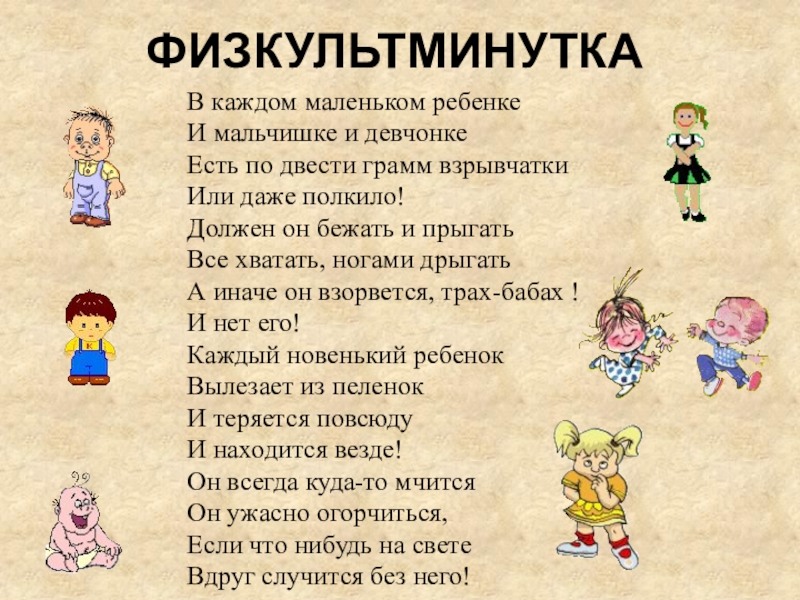 ФИЗКУЛЬТМИНУТКА

В каждом маленьком ребенке
И мальчишке и девчонке
Есть по двести грамм взрывчатки
Или даже полкило!
Должен он бежать и прыгать
Все хватать, ногами дрыгать
А иначе он взорвется, трах-бабах !
И нет его!
Каждый новенький ребенок
Вылезает из пеленок
И теряется повсюду
И находится везде!
Он всегда куда-то мчится
Он ужасно огорчиться,
Если что нибудь на свете
Вдруг случится без него!